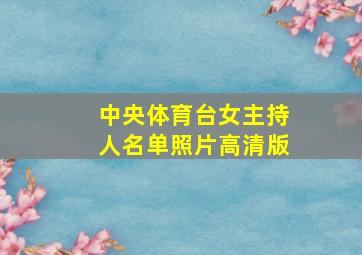 中央体育台女主持人名单照片高清版